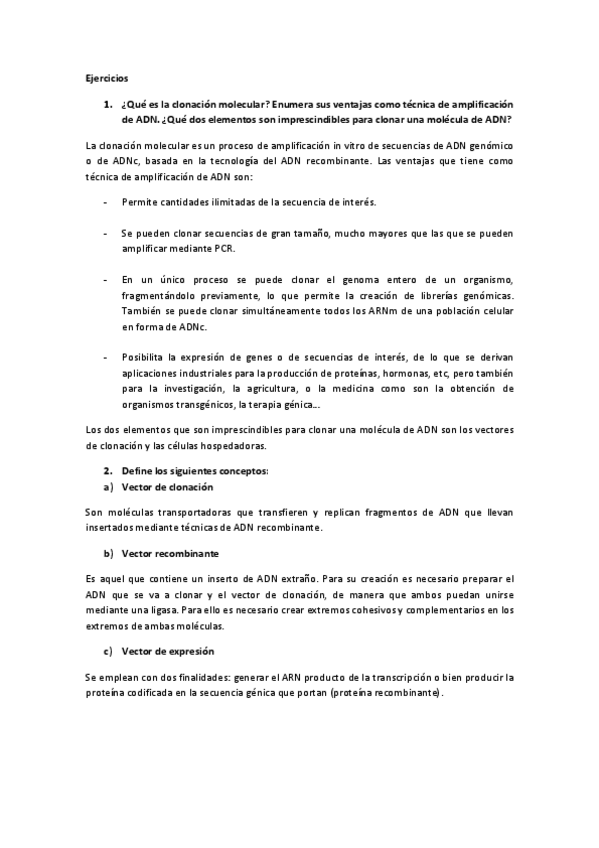 Ejercicios

1. ¿Qué es la clonación molecular? Enumera sus ventajas como técnica de amplificación de ADN. ¿Qué dos elementos son imprescindibles para clonar una molécula de ADN?

La clonación molecular es un proceso de amplificación in vitro de secuencias de ADN genómico o de ADNc, basada en la tecnología del ADN recombinante. Las ventajas que tiene como técnica de amplificación de ADN son:

- Permite cantidades ilimitadas de la secuencia de interés.

- Se pueden clonar secuencias de gran tamaño, mucho mayores que las que se pueden amplificar mediante PCR.

- En un único proceso se puede clonar el genoma entero de un organismo, fragmentándolo previamente, lo que permite la creación de librerías genómicas. También se puede clonar simultáneamente todos los ARNm de una población celular en forma de ADNc.

- Posibilita la expresión de genes o de secuencias de interés, de lo que se derivan aplicaciones industriales para la producción de proteínas, hormonas, etc, pero también para la investigación, la agricultura, o la medicina como son la obtención de organismos transgénicos, la terapia génica...

Los dos elementos que son imprescindibles para clonar una molécula de ADN son los vectores de clonación y las células hospedadoras.

2. Define los siguientes conceptos:
a) Vector de clonación

Son moléculas transportadoras que transfieren y replican fragmentos de ADN que llevan insertados mediante técnicas de ADN recombinante.

b) Vector recombinante

Es aquel que contiene un inserto de ADN extraño. Para su creación es necesario preparar el ADN que se va a clonar y el vector de clonación, de manera que ambos puedan unirse mediante una ligasa. Para ello es necesario crear extremos cohesivos y complementarios en los extremos de ambas moléculas.

c) Vector de expresión

Se emplean con dos finalidades: generar el ARN producto de la transcripción o bien producir la proteína codificada en la secuencia génica que portan (proteína recombinante).